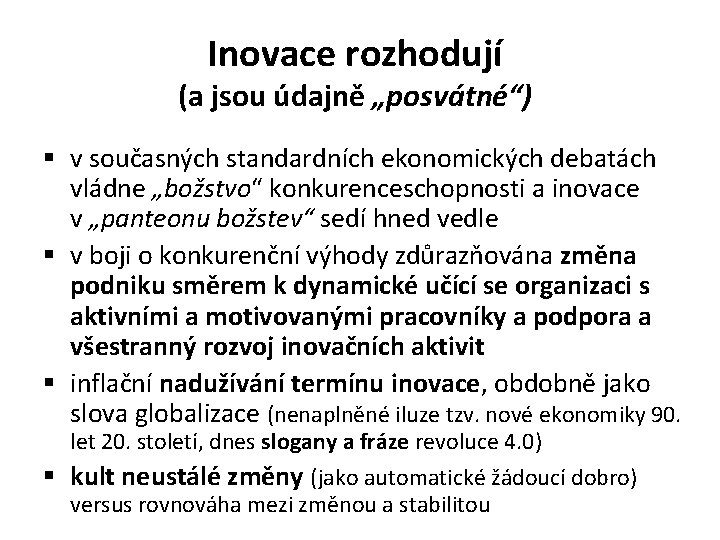 Inovace rozhodují
(a jsou údajně „posvátné“)

▪ v současných standardních ekonomických debatách vládne „božstvo“ konkurenceschopnosti a inovace v „panteonu božstev“ sedí hned vedle

▪ v boji o konkurenční výhody zdůrazňována změna podniku směrem k dynamické učící se organizaci s aktivními a motivovanými pracovníky a podpora a všestranný rozvoj inovačních aktivit

▪ inflační nadužívání termínu inovace, obdobně jako slova globalizace (nenaplněné iluze tzv. nové ekonomiky 90. let 20. století, dnes slogany a fráze revoluce 4.0)

▪ kult neustálé změny (jako automatické žádoucí dobro) versus rovnováha mezi změnou a stabilitou